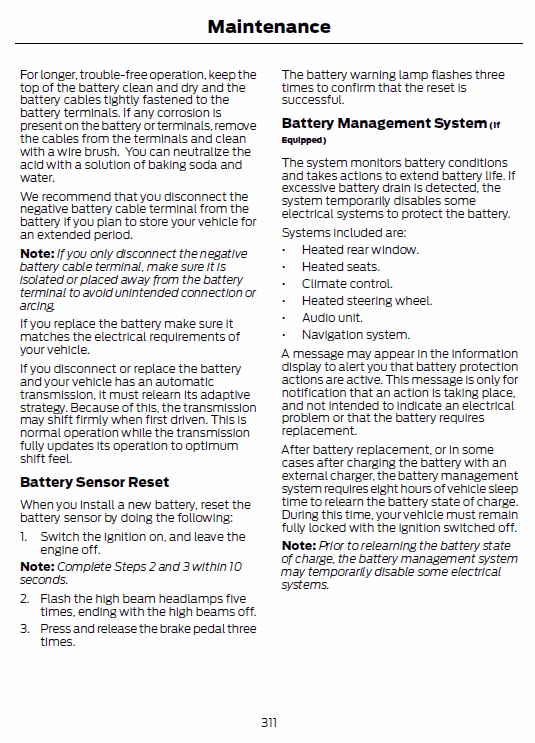 Maintenance

For longer, trouble-free operation, keep the top of the battery clean and dry and the battery cables tightly fastened to the battery terminals. If any corrosion is present on the battery or terminals, remove the cables from the terminals and clean with a wire brush. You can neutralize the acid with a solution of baking soda and water.

We recommend that you disconnect the negative battery cable terminal from the battery if you plan to store your vehicle for an extended period.

Note: If you only disconnect the negative battery cable terminal, make sure it is isolated or placed away from the battery terminal to avoid unintended connection or arcing.

If you replace the battery make sure it matches the electrical requirements of your vehicle.

If you disconnect or replace the battery and your vehicle has an automatic transmission, it must relearn its adaptive strategy. Because of this, the transmission may shift firmly when first driven. This is normal operation while the transmission fully updates its operation to optimum shift feel.

Battery Sensor Reset

When you install a new battery, reset the battery sensor by doing the following:

1. Switch the ignition on, and leave the engine off.

Note: Complete Steps 2 and 3 within 10 seconds.

2. Flash the high beam headlamps five times, ending with the high beams off.
3. Press and release the brake pedal three times.

The battery warning lamp flashes three times to confirm that the reset is successful.

Battery Management System (If Equipped)

The system monitors battery conditions and takes actions to extend battery life. If excessive battery drain is detected, the system temporarily disables some electrical systems to protect the battery.

Systems included are:

• Heated rear window.
• Heated seats.
• Climate control.
• Heated steering wheel.
• Audio unit.
• Navigation system.

A message may appear in the information display to alert you that battery protection actions are active. This message is only for notification that an action is taking place, and not intended to indicate an electrical problem or that the battery requires replacement.

After battery replacement, or in some cases after charging the battery with an external charger, the battery management system requires eight hours of vehicle sleep time to relearn the battery state of charge. During this time, your vehicle must remain fully locked with the ignition switched off.

Note: Prior to relearning the battery state of charge, the battery management system may temporarily disable some electrical systems.

311